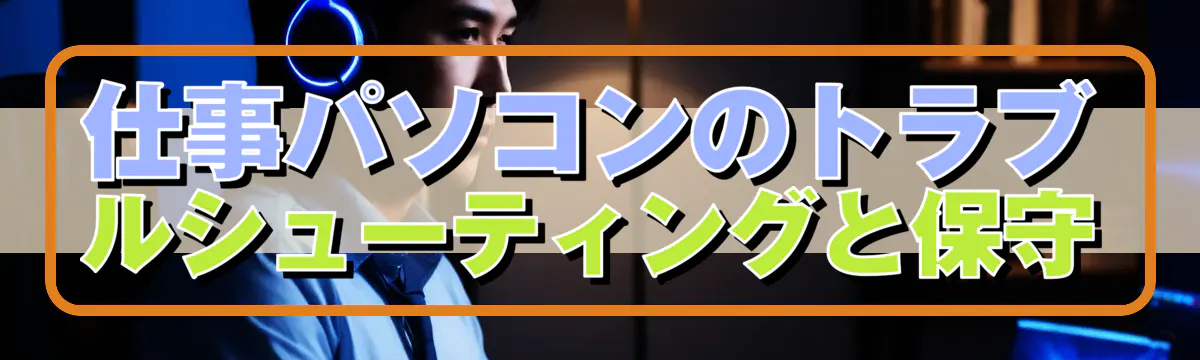 仕事パソコンのトラブルシューティングと保守